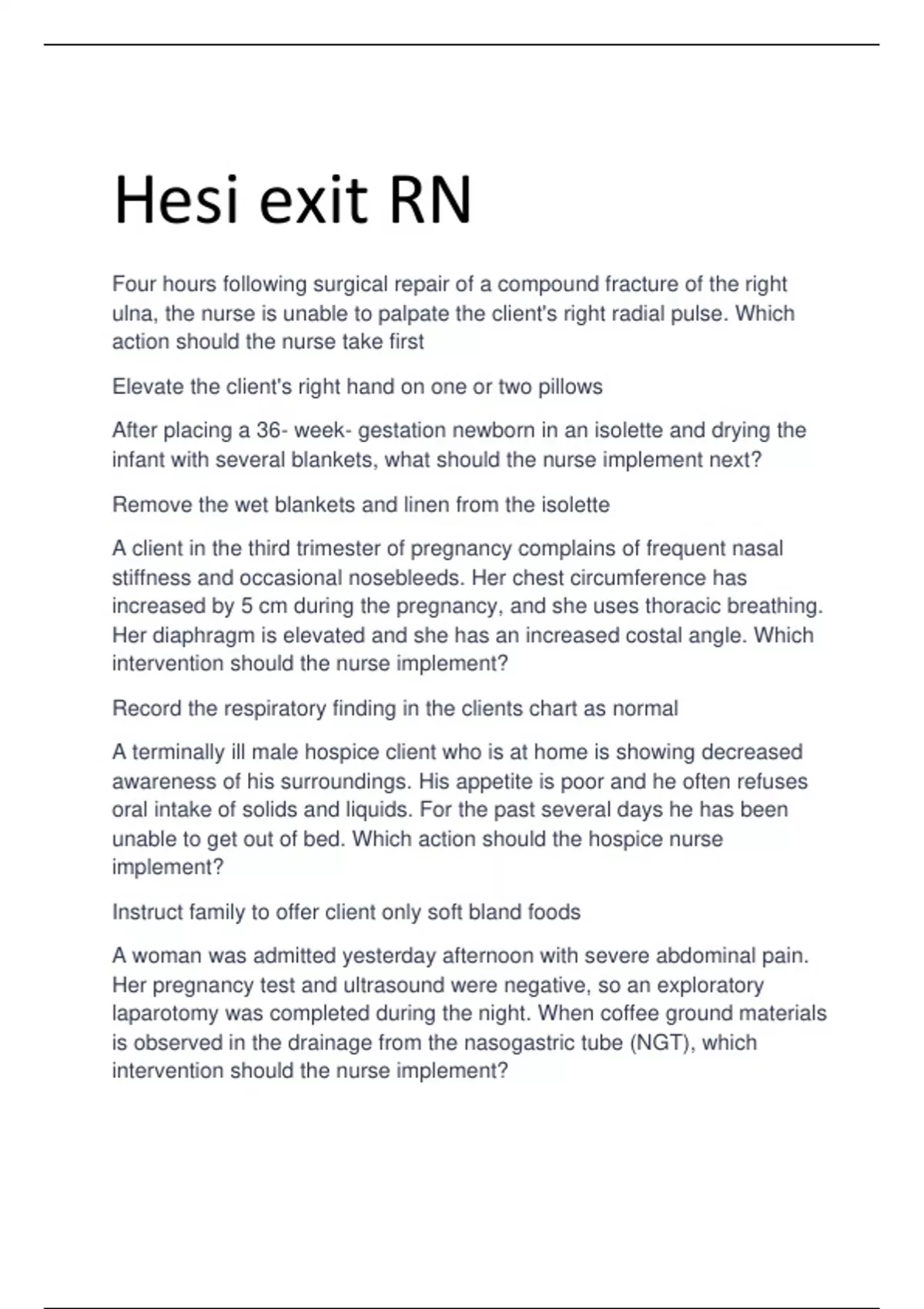 Hesi exit RN

Four hours following surgical repair of a compound fracture of the right ulna, the nurse is unable to palpate the client's right radial pulse. Which action should the nurse take first

Elevate the client's right hand on one or two pillows

After placing a 36- week- gestation newborn in an isolette and drying the infant with several blankets, what should the nurse implement next?

Remove the wet blankets and linen from the isolette

A client in the third trimester of pregnancy complains of frequent nasal stiffness and occasional nosebleeds. Her chest circumference has increased by 5 cm during the pregnancy, and she uses thoracic breathing. Her diaphragm is elevated and she has an increased costal angle. Which intervention should the nurse implement?

Record the respiratory finding in the clients chart as normal

A terminally ill male hospice client who is at home is showing decreased awareness of his surroundings. His appetite is poor and he often refuses oral intake of solids and liquids. For the past several days he has been unable to get out of bed. Which action should the hospice nurse implement?

Instruct family to offer client only soft bland foods

A woman was admitted yesterday afternoon with severe abdominal pain. Her pregnancy test and ultrasound were negative, so an exploratory laparotomy was completed during the night. When coffee ground materials is observed in the drainage from the nasogastric tube (NGT), which intervention should the nurse implement?